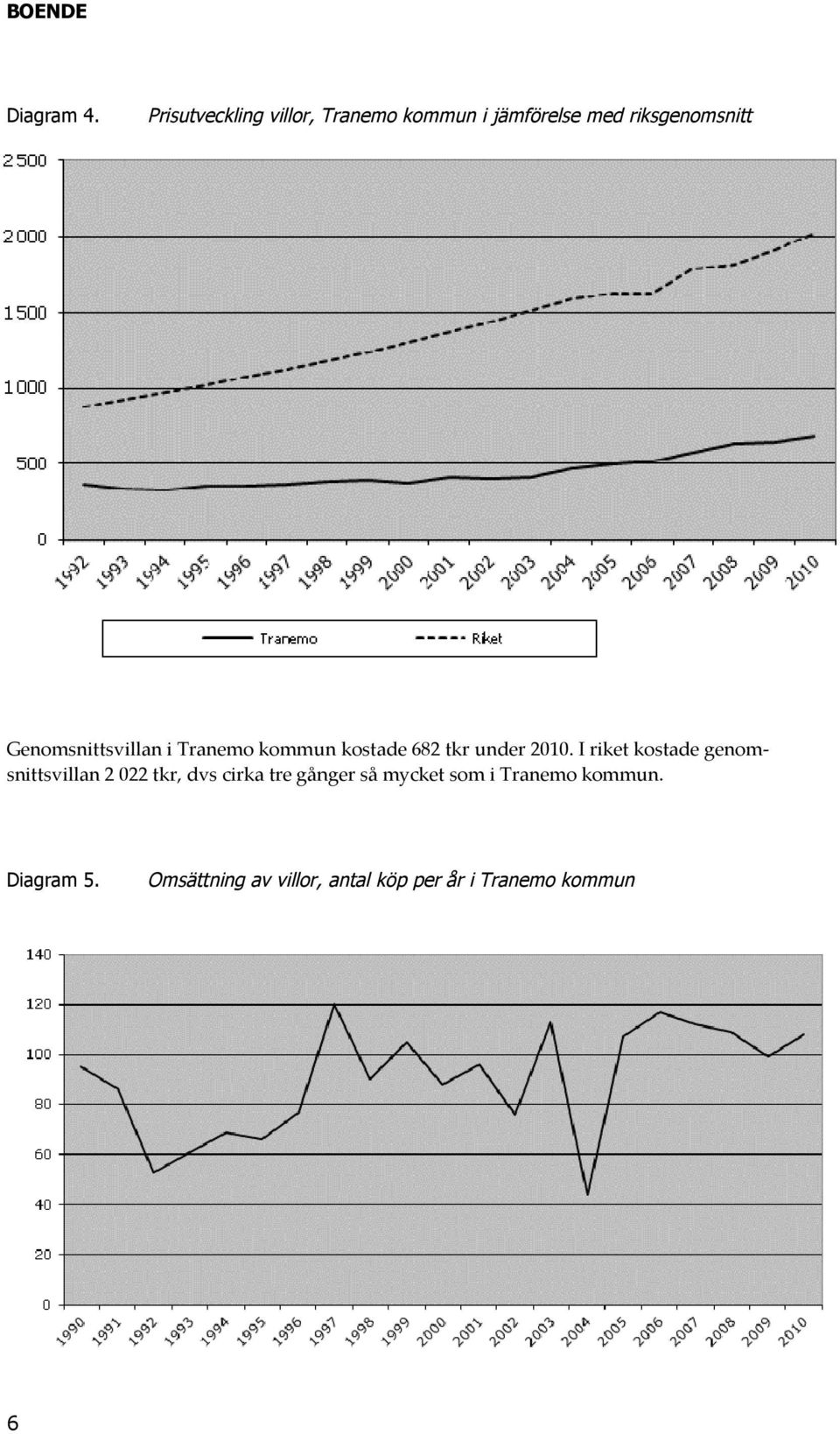 BOENDE

Diagram 4. Prisutveckling villor, Tranemo kommun i jämförelse med riksgenomsnitt

2 500
2 000
1 500
1 000
500
0

1992 1993 1994 1995 1996 1997 1998 1999 2000 2001 2002 2003 2004 2005 2006 2007 2008 2009 2010

Tranemo
Riket

Genomsnittsvillan i Tranemo kommun kostade 682 tkr under 2010. I riket kostade genomsnittsvillan 2 022 tkr, dvs cirka tre gånger så mycket som i Tranemo kommun.

Diagram 5. Omsättning av villor, antal köp per år i Tranemo kommun

140
120
100
80
60
40
20
0

1990 1991 1992 1993 1994 1995 1996 1997 1998 1999 2000 2001 2002 2003 2004 2005 2006 2007 2008 2009 2010

6